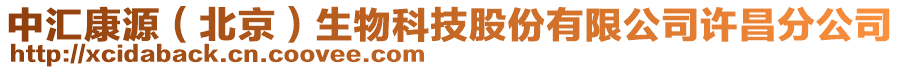 中汇康源（北京）生物科技股份有限公司许昌分公司
http://xcidaback.cn.coovee.com